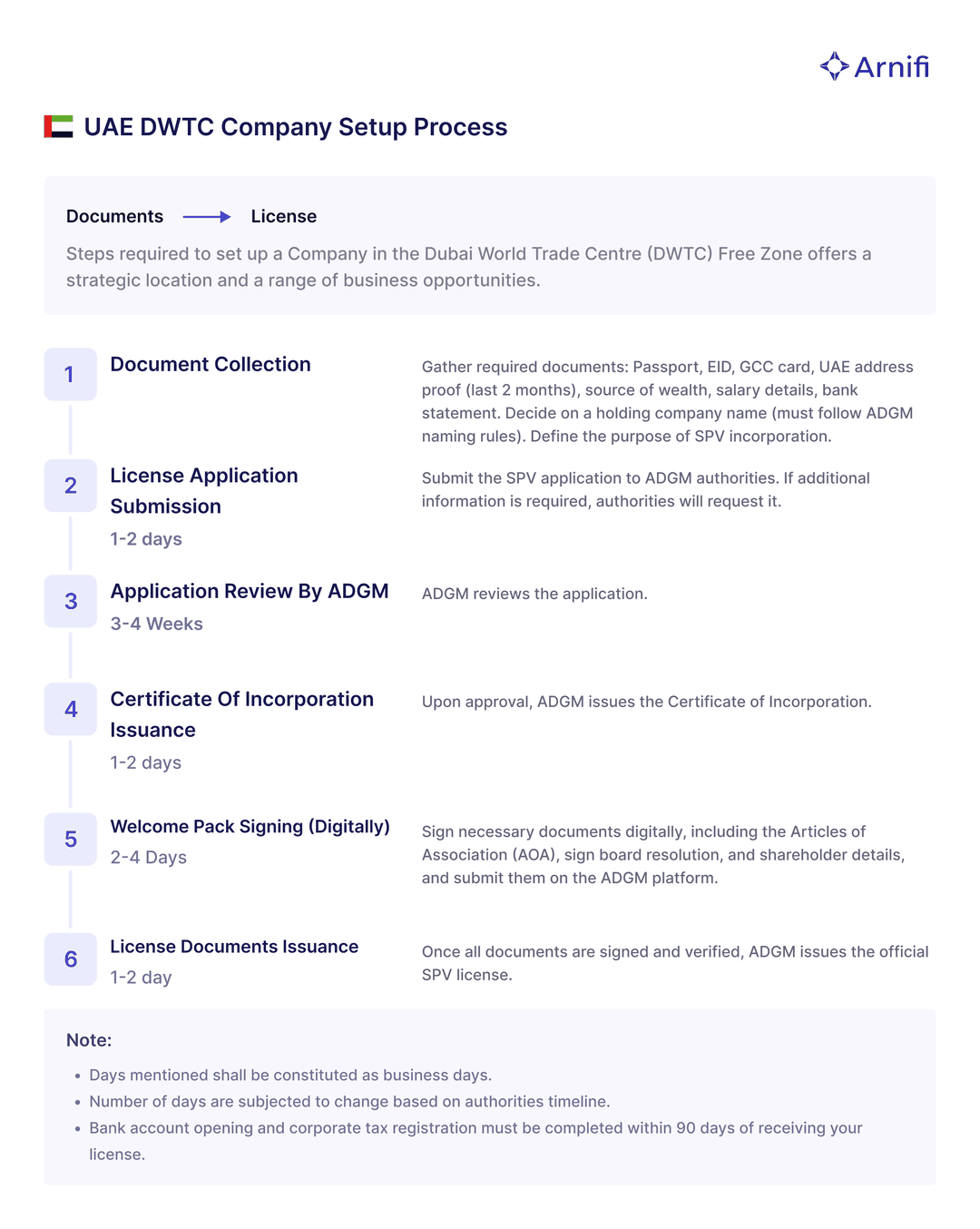 Arnifi

UAE DWTC Company Setup Process

Documents → License

Steps required to set up a Company in the Dubai World Trade Centre (DWTC) Free Zone offers a strategic location and a range of business opportunities.

1
Document Collection

Gather required documents: Passport, EID, GCC card, UAE address proof (last 2 months), source of wealth, salary details, bank statement. Decide on a holding company name (must follow ADGM naming rules). Define the purpose of SPV incorporation.

2
License Application Submission
1-2 days

Submit the SPV application to ADGM authorities. If additional information is required, authorities will request it.

3
Application Review By ADGM
3-4 Weeks

ADGM reviews the application.

4
Certificate Of Incorporation Issuance
1-2 days

Upon approval, ADGM issues the Certificate of Incorporation.

5
Welcome Pack Signing (Digitally)
2-4 Days

Sign necessary documents digitally, including the Articles of Association (AOA), sign board resolution, and shareholder details, and submit them on the ADGM platform.

6
License Documents Issuance
1-2 day

Once all documents are signed and verified, ADGM issues the official SPV license.

Note:
• Days mentioned shall be constituted as business days.
• Number of days are subjected to change based on authorities timeline.
• Bank account opening and corporate tax registration must be completed within 90 days of receiving your license.